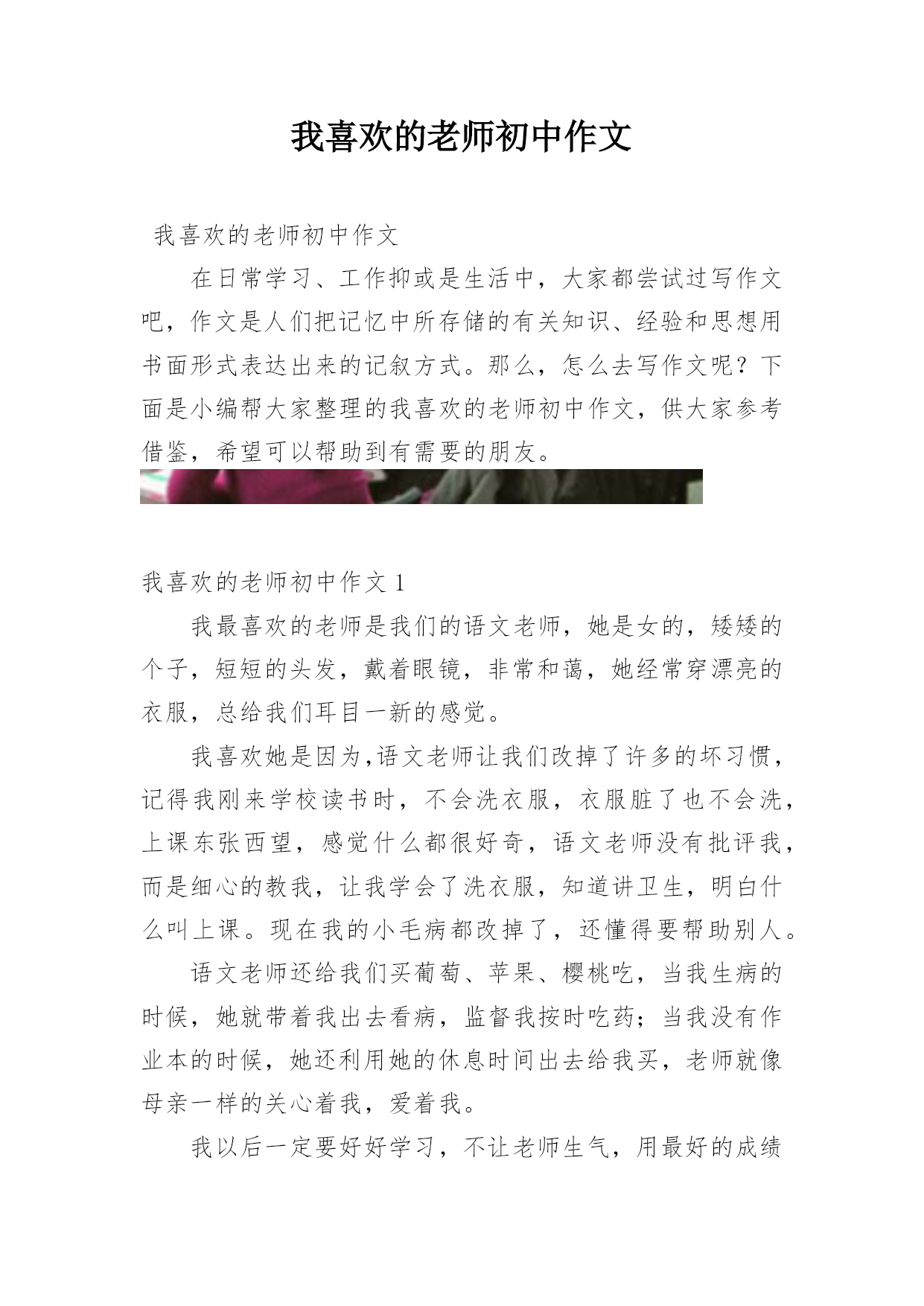 我喜欢的老师初中作文

我喜欢的老师初中作文

在日常学习、工作抑或是生活中，大家都尝试过写作文吧，作文是人们把记忆中所存储的有关知识、经验和思想用书面形式表达出来的记叙方式。那么，怎么去写作文呢？下面是小编帮大家整理的我喜欢的老师初中作文，供大家参考借鉴，希望可以帮助到有需要的朋友。

我喜欢的老师初中作文 1

我最喜欢的老师是我们的语文老师，她是女的，矮矮的个子，短短的头发，戴着眼镜，非常和蔼，她经常穿漂亮的衣服，总给我们耳目一新的感觉。

我喜欢她是因为,语文老师让我们改掉了许多的坏习惯，记得我刚来学校读书时，不会洗衣服，衣服脏了也不会洗，上课东张西望，感觉什么都很好奇，语文老师没有批评我，而是细心的教我，让我学会了洗衣服，知道讲卫生，明白什么叫上课。现在我的小毛病都改掉了，还懂得要帮助别人。

语文老师还给我们买葡萄、苹果、樱桃吃，当我生病的时候，她就带着我出去看病，监督我按时吃药；当我没有作业本的时候，她还利用她的休息时间出去给我买，老师就像母亲一样的关心着我，爱着我。

我以后一定要好好学习，不让老师生气，用最好的成绩